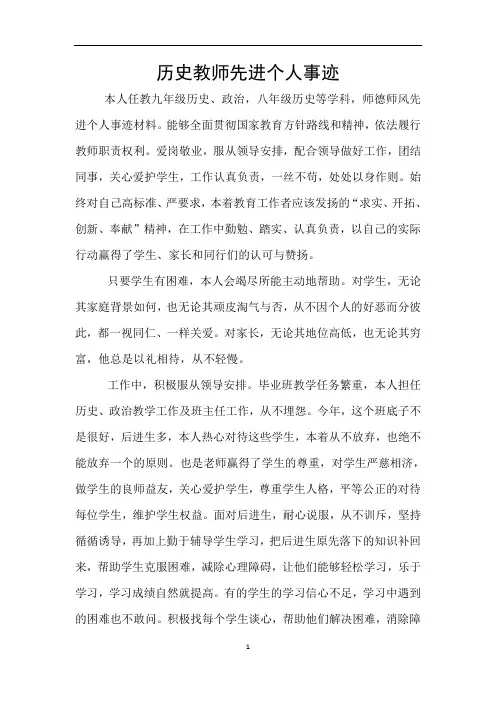 历史教师先进个人事迹

本人任教九年级历史、政治，八年级历史等学科，师德师风先进个人事迹材料。能够全面贯彻国家教育方针路线和精神，依法履行教师职责权利。爱岗敬业，服从领导安排，配合领导做好工作，团结同事，关心爱护学生，工作认真负责，一丝不苟，处处以身作则。始终对自己高标准、严要求，本着教育工作者应该发扬的“求实、开拓、创新、奉献”精神，在工作中勤勉、踏实、认真负责，以自己的实际行动赢得了学生、家长和同行们的认可与赞扬。

只要学生有困难，本人会竭尽所能主动地帮助。对学生，无论其家庭背景如何，也无论其顽皮淘气与否，从不因个人的好恶而分彼此，都一视同仁、一样关爱。对家长，无论其地位高低，也无论其穷富，他总是以礼相待，从不轻慢。

工作中，积极服从领导安排。毕业班教学任务繁重，本人担任历史、政治教学工作及班主任工作，从不埋怨。今年，这个班底子不是很好，后进生多，本人热心对待这些学生，本着从不放弃，也绝不能放弃一个的原则。也是老师赢得了学生的尊重，对学生严慈相济，做学生的良师益友，关心爱护学生，尊重学生人格，平等公正的对待每位学生，维护学生权益。面对后进生，耐心说服，从不训斥，坚持循循诱导，再加上勤于辅导学生学习，把后进生原先落下的知识补回来，帮助学生克服困难，减除心理障碍，让他们能够轻松学习，乐于学习，学习成绩自然就提高。有的学生的学习信心不足，学习中遇到的困难也不敢问。积极找每个学生谈心，帮助他们解决困难，消除障

1